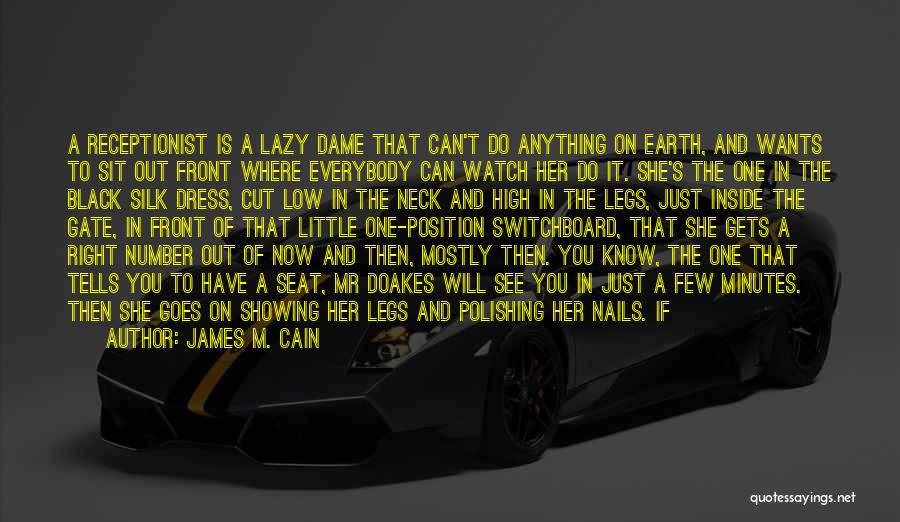 A RECEPTIONIST IS A LAZY DAME THAT CAN'T DO ANYTHING ON EARTH, AND WANTS TO SIT OUT FRONT WHERE EVERYBODY CAN WATCH HER DO IT. SHE'S THE ONE IN THE BLACK SILK DRESS, CUT LOW IN THE NECK AND HIGH IN THE LEGS, JUST INSIDE THE GATE, IN FRONT OF THAT LITTLE ONE-POSITION SWITCHBOARD, THAT SHE GETS A RIGHT NUMBER OUT OF NOW AND THEN, MOSTLY THEN. YOU KNOW, THE ONE THAT TELLS YOU TO HAVE A SEAT, MR DOAKES WILL SEE YOU IN JUST A FEW MINUTES. THEN SHE GOES ON SHOWING HER LEGS AND POLISHING HER NAILS. IF

AUTHOR: JAMES M. CAIN

quotessayings.net